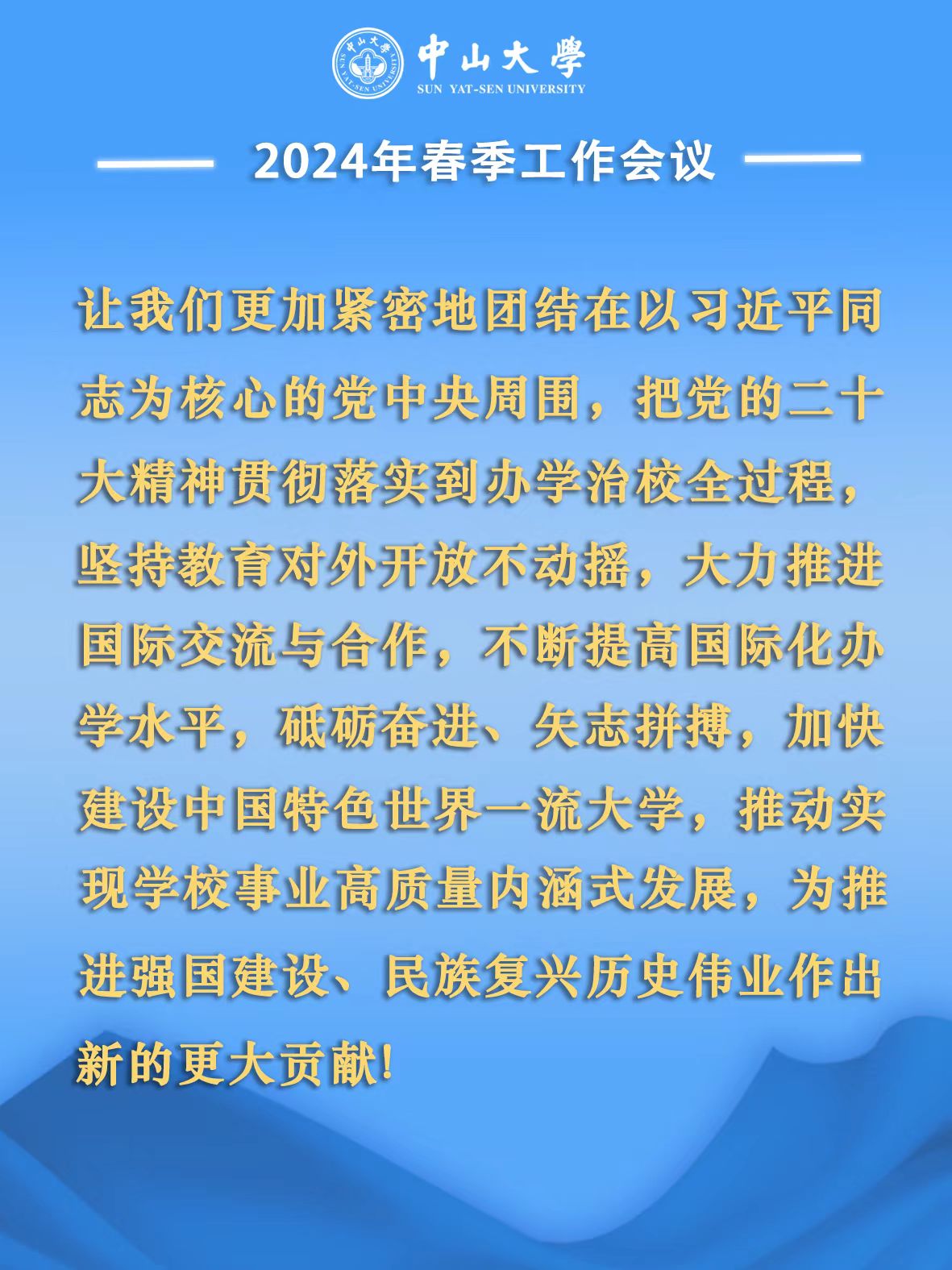 中山大學
SUN YAT-SEN UNIVERSITY

2024年春季工作会议

让我们更加紧密地团结在以习近平同志为核心的党中央周围，把党的二十大精神贯彻落实到办学治校全过程，坚持教育对外开放不动摇，大力推进国际交流与合作，不断提高国际化办学水平，砥砺奋进、矢志拼搏，加快建设中国特色世界一流大学，推动实现学校事业高质量内涵式发展，为推进强国建设、民族复兴历史伟业作出新的更大贡献!